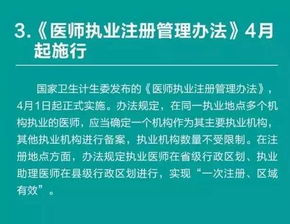 3.《医师执业注册管理办法》4月起施行

国家卫生计生委发布的《医师执业注册管理办法》，4月1日起正式实施。办法规定，在同一执业地点多个机构执业的医师，应当确定一个机构作为其主要执业机构，其他执业机构进行备案，执业机构数量不受限制。在注册地点方面，办法规定执业医师在省级行政区划、执业助理医师在县级行政区划进行，实现“一次注册、区域有效”。